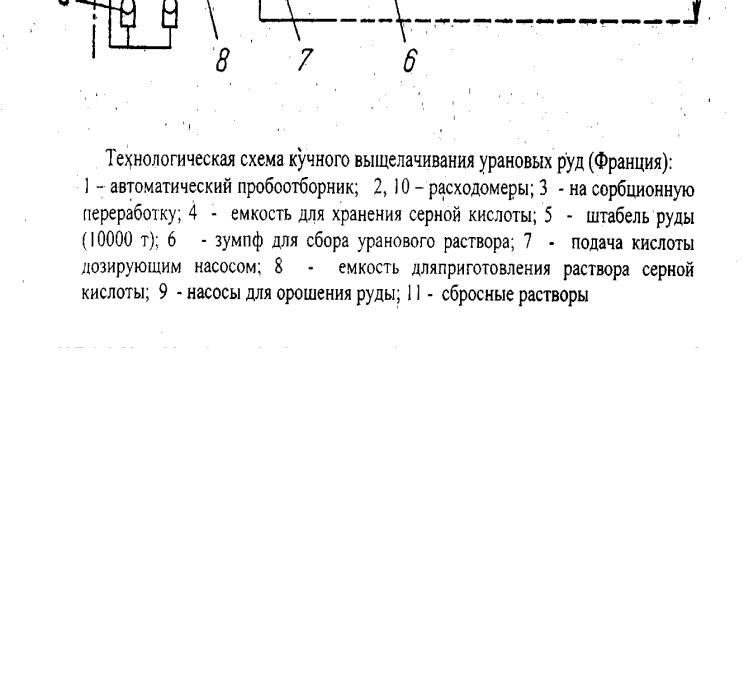 8 7 6

Технологическая схема кучного выщелачивания урановых руд (Франция):
1 – автоматический пробоотборник; 2, 10 – расходомеры; 3 - на сорбционную переработку; 4 - емкость для хранения серной кислоты; 5 - штабель руды (10000 т); 6 - зумпф для сбора уранового раствора; 7 - подача кислоты дозирующим насосом; 8 - емкость дляприготовления раствора серной кислоты; 9 - насосы для орошения руды; 11 - сбросные растворы